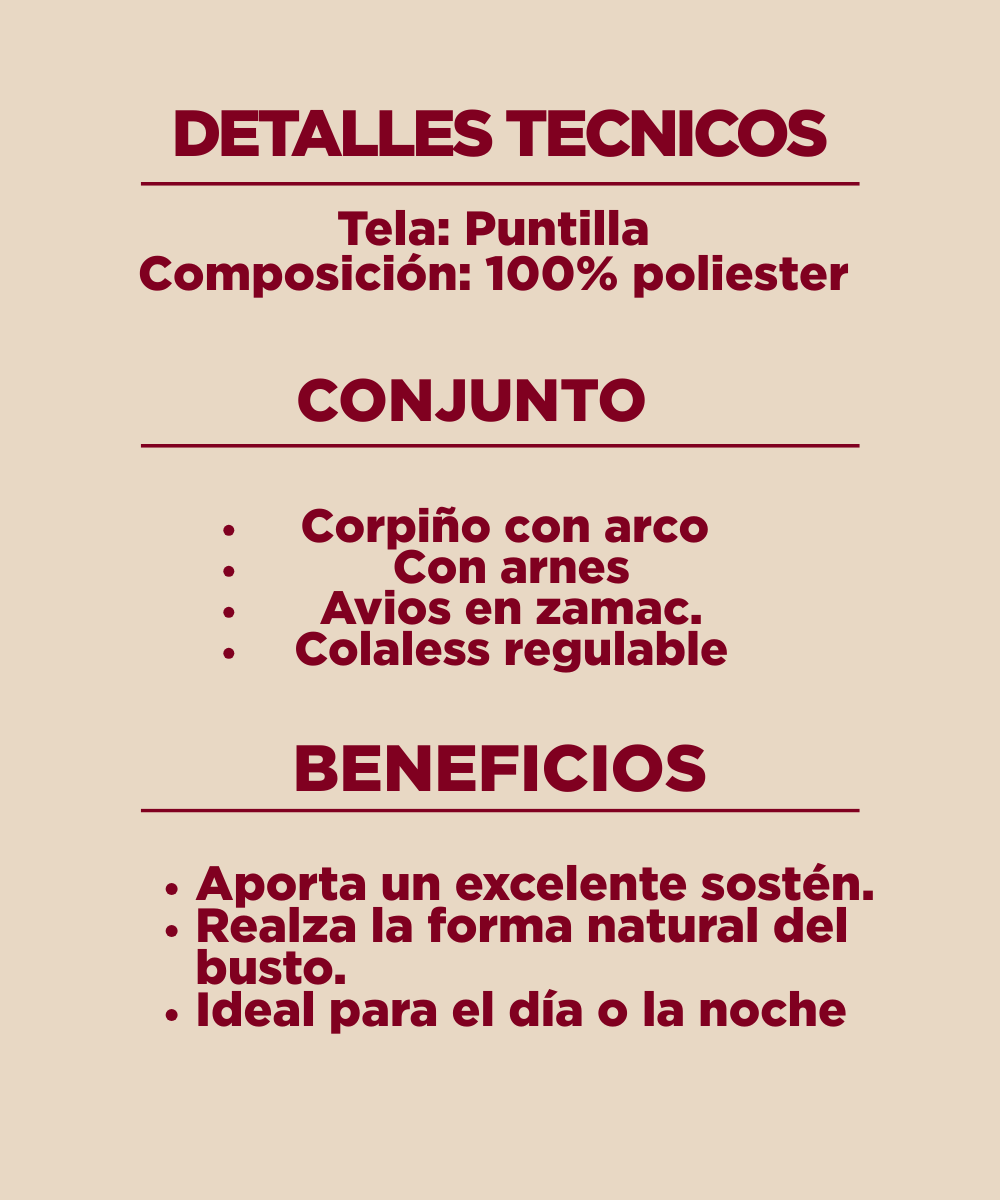 DETALLES TECNICOS

Tela: Puntilla
Composición: 100% poliester

CONJUNTO

• Corpiño con arco
• Con arnes
• Avios en zamac.
• Colaless regulable

BENEFICIOS

• Aporta un excelente sostén.
• Realza la forma natural del busto.
• Ideal para el día o la noche